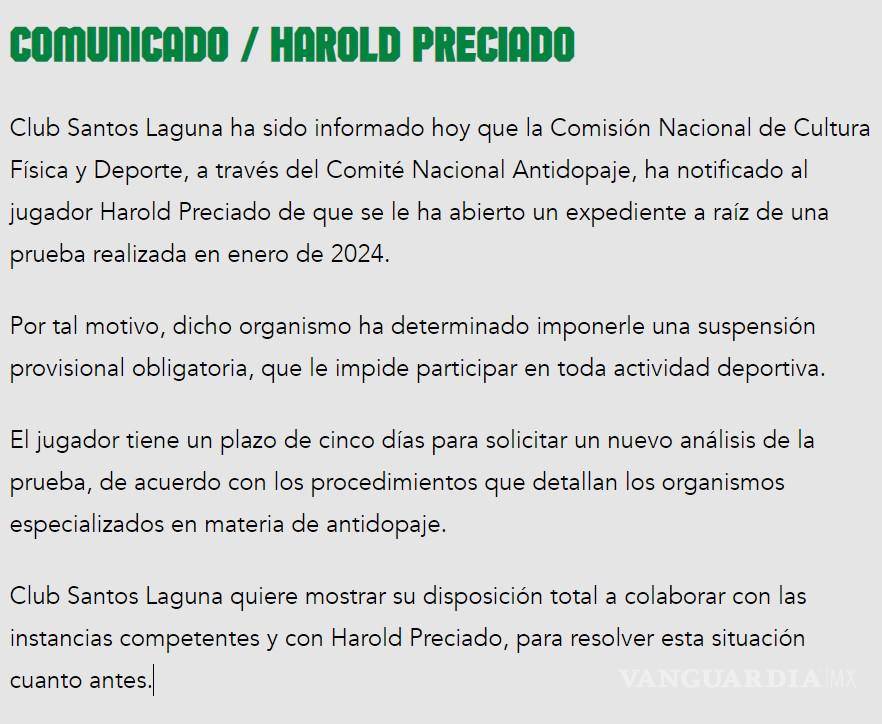 COMUNICADO / HAROLD PRECIADO

Club Santos Laguna ha sido informado hoy que la Comisión Nacional de Cultura Física y Deporte, a través del Comité Nacional Antidopaje, ha notificado al jugador Harold Preciado de que se le ha abierto un expediente a raíz de una prueba realizada en enero de 2024.

Por tal motivo, dicho organismo ha determinado imponerle una suspensión provisional obligatoria, que le impide participar en toda actividad deportiva.

El jugador tiene un plazo de cinco días para solicitar un nuevo análisis de la prueba, de acuerdo con los procedimientos que detallan los organismos especializados en materia de antidopaje.

Club Santos Laguna quiere mostrar su disposición total a colaborar con las instancias competentes y con Harold Preciado, para resolver esta situación cuanto antes.

VANGUARDIA MX